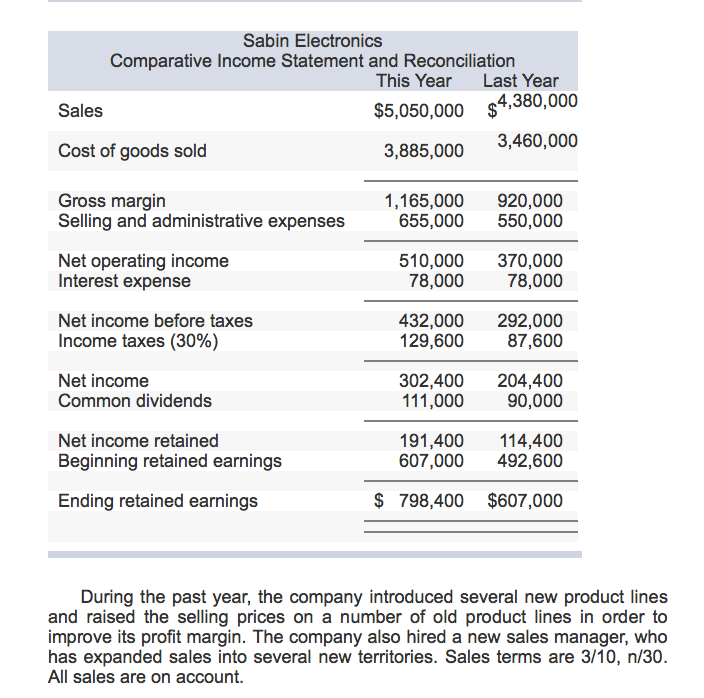 Sabin Electronics
Comparative Income Statement and Reconciliation

| | This Year | Last Year |
|---|---|---|
| Sales | \$5,050,000 | \$4,380,000 |
| Cost of goods sold | 3,885,000 | 3,460,000 |
| Gross margin | 1,165,000 | 920,000 |
| Selling and administrative expenses | 655,000 | 550,000 |
| Net operating income | 510,000 | 370,000 |
| Interest expense | 78,000 | 78,000 |
| Net income before taxes | 432,000 | 292,000 |
| Income taxes (30%) | 129,600 | 87,600 |
| Net income | 302,400 | 204,400 |
| Common dividends | 111,000 | 90,000 |
| Net income retained | 191,400 | 114,400 |
| Beginning retained earnings | 607,000 | 492,600 |
| Ending retained earnings | \$ 798,400 | \$607,000 |

During the past year, the company introduced several new product lines and raised the selling prices on a number of old product lines in order to improve its profit margin. The company also hired a new sales manager, who has expanded sales into several new territories. Sales terms are 3/10, n/30. All sales are on account.